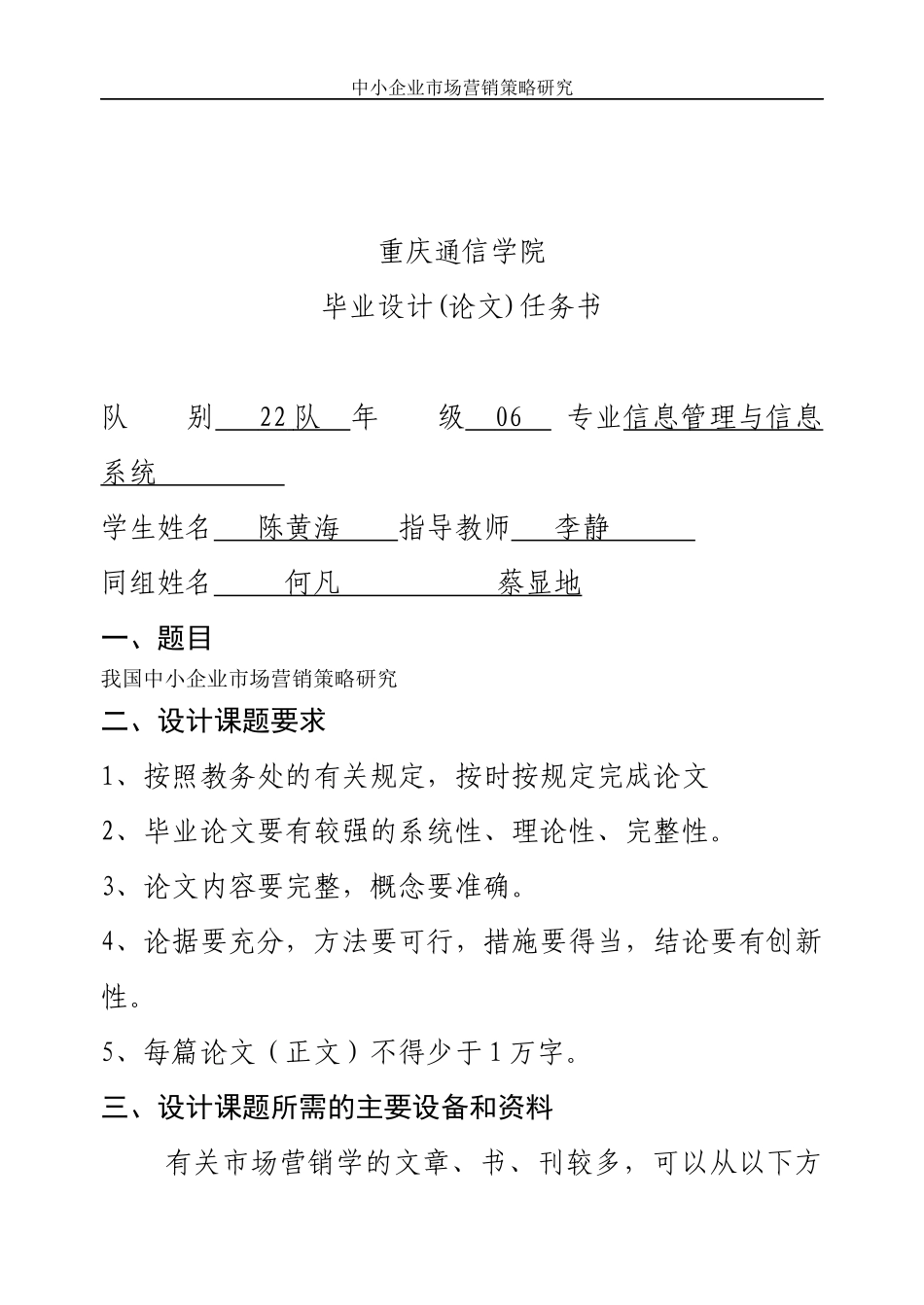 中小企业市场营销策略研究

重庆通信学院

毕业设计(论文)任务书

队　别 22队 年　级 06 专业信息管理与信息系统

学生姓名 陈黄海 指导教师 李静

同组姓名 何凡 蔡显地

一、题目

我国中小企业市场营销策略研究

二、设计课题要求

1、按照教务处的有关规定，按时按规定完成论文

2、毕业论文要有较强的系统性、理论性、完整性。

3、论文内容要完整，概念要准确。

4、论据要充分，方法要可行，措施要得当，结论要有创新性。

5、每篇论文（正文）不得少于1万字。

三、设计课题所需的主要设备和资料

有关市场营销学的文章、书、刊较多，可以从以下方